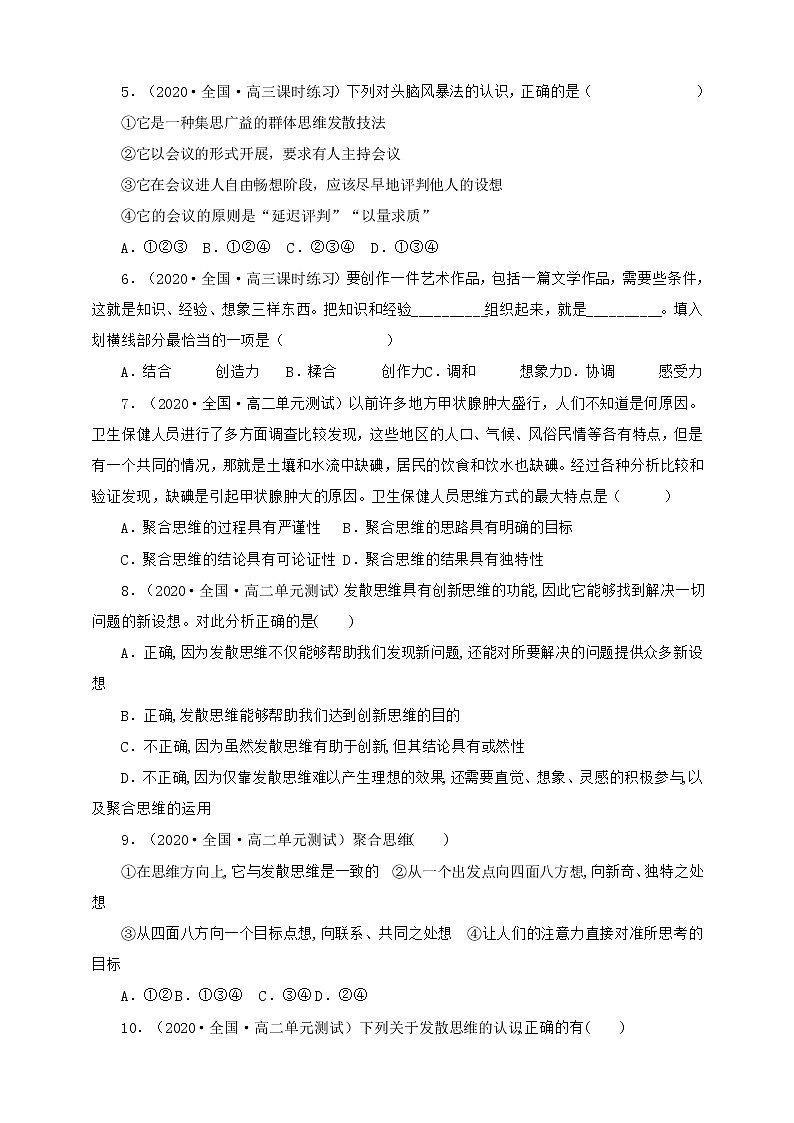 5．（2020·全国·高三课时练习）下列对头脑风暴法的认识，正确的是（　　　　　　）

①它是一种集思广益的群体思维发散技法

②它以会议的形式开展，要求有人主持会议

③它在会议进人自由畅想阶段，应该尽早地评判他人的设想

④它的会议的原则是“延迟评判”“以量求质”

A．①②③　B．①②④　C．②③④　D．①③④

6．（2020·全国·高三课时练习）要创作一件艺术作品，包括一篇文学作品，需要些条件，这就是知识、经验、想象三样东西。把知识和经验________组织起来，就是________。填入划横线部分最恰当的一项是（　　　　　　）

A．结合　　创造力　B．糅合　　创作力C．调和　　想象力D．协调　　感受力

7．（2020·全国·高二单元测试）以前许多地方甲状腺肿大盛行，人们不知道是何原因。卫生保健人员进行了多方面调查比较发现，这些地区的人口、气候、风俗民情等各有特点，但是有一个共同的情况，那就是土壤和水流中缺碘，居民的饮食和饮水也缺碘。经过各种分析比较和验证发现，缺碘是引起甲状腺肿大的原因。卫生保健人员思维方式的最大特点是（　　）

A．聚合思维的过程具有严谨性　B．聚合思维的思路具有明确的目标

C．聚合思维的结论具有可论证性 D．聚合思维的结果具有独特性

8．（2020·全国·高二单元测试）发散思维具有创新思维的功能,因此它能够找到解决一切问题的新设想。对此分析正确的是(　　)

A．正确,因为发散思维不仅能够帮助我们发现新问题,还能对所要解决的问题提供众多新设想

B．正确,发散思维能够帮助我们达到创新思维的目的

C．不正确,因为虽然发散思维有助于创新,但其结论具有或然性

D．不正确,因为仅靠发散思维难以产生理想的效果,还需要直觉、想象、灵感的积极参与,以及聚合思维的运用

9．（2020·全国·高二单元测试）聚合思维(　　)

①在思维方向上,它与发散思维是一致的　②从一个出发点向四面八方想,向新奇、独特之处想

③从四面八方向一个目标点想,向联系、共同之处想　④让人们的注意力直接对准所思考的目标

A．①②B．①③④　C．③④D．②④

10．（2020·全国·高二单元测试）下列关于发散思维的认识正确的有(　　)